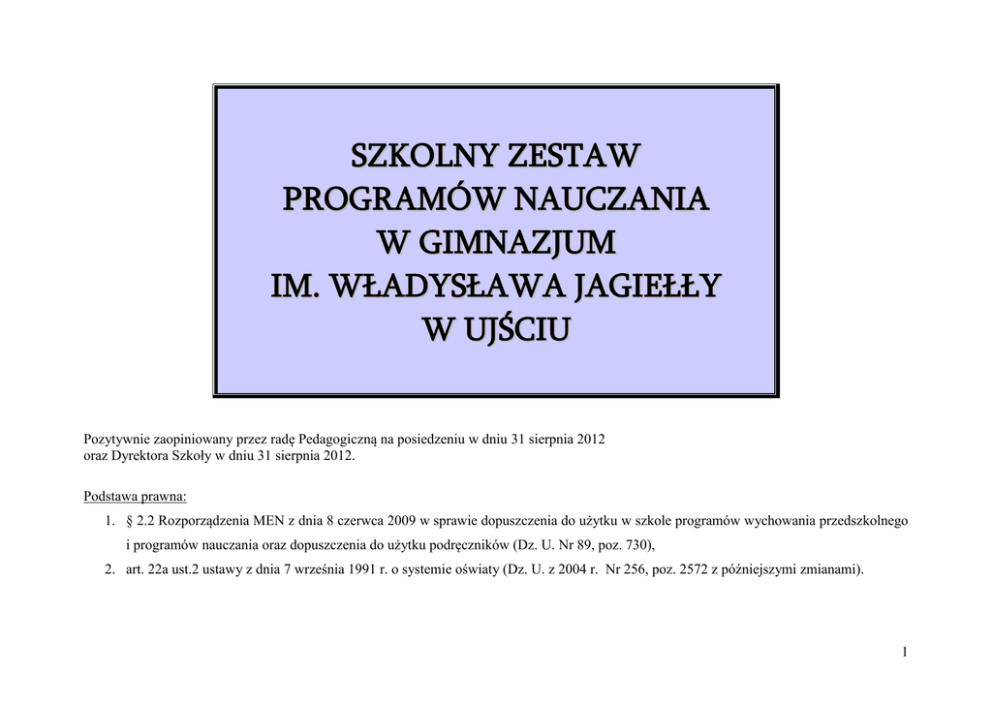 SZKOLNY ZESTAW
PROGRAMÓW NAUCZANIA
W GIMNAZJUM
IM. WŁADYSŁAWA JAGIEŁŁY
W UJŚCIU

Pozytywnie zaopiniowany przez radę Pedagogiczną na posiedzeniu w dniu 31 sierpnia 2012
oraz Dyrektora Szkoły w dniu 31 sierpnia 2012.

Podstawa prawna:

1. § 2.2 Rozporządzenia MEN z dnia 8 czerwca 2009 w sprawie dopuszczenia do użytku w szkole programów wychowania przedszkolnego i programów nauczania oraz dopuszczenia do użytku podręczników (Dz. U. Nr 89, poz. 730),
2. art. 22a ust.2 ustawy z dnia 7 września 1991 r. o systemie oświaty (Dz. U. z 2004 r. Nr 256, poz. 2572 z późniejszymi zmianami).

1